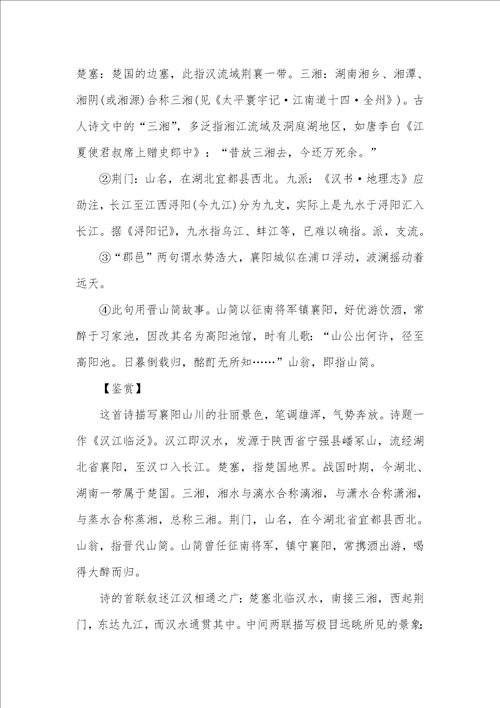 楚塞：楚国的边塞，此指汉流域荆襄一带。三湘：湖南湘乡、湘潭、湘阴(或湘源)合称三湘(见《太平寰宇记·江南道十四·全州》)。古人诗文中的“三湘”，多泛指湘江流域及洞庭湖地区，如唐李白《江夏使君叔席上赠史郎中》：“昔放三湘去，今还万死余。”

②荆门：山名，在湖北宜都县西北。九派：《汉书·地理志》应劭注，长江至江西浔阳(今九江)分为九支，实际上是九水于浔阳汇入长江。据《浔阳记》，九水指乌江、蚌江等，已难以确指。派，支流。

③“郡邑”两句谓水势浩大，襄阳城似在浦口浮动，波澜摇动着远天。

④此句用晋山简故事。山简以征南将军镇襄阳，好优游饮酒，常醉于习家池，因改其名为高阳池馆，时有儿歌：“山公出何许，径至高阳池。日暮倒载归，酩酊无所知……”山翁，即指山简。

【鉴赏】

这首诗描写襄阳山川的壮丽景色，笔调雄浑，气势奔放。诗题一作《汉江临泛》。汉江即汉水，发源于陕西省宁强县嶓冢山，流经湖北省襄阳，至汉口入长江。楚塞，指楚国地界。战国时期，今湖北、湖南一带属于楚国。三湘，湘水与漓水合称漓湘，与潇水合称潇湘，与蒸水合称蒸湘，总称三湘。荆门，山名，在今湖北省宜都县西北。山翁，指晋代山简。山简曾任征南将军，镇守襄阳，常携酒出游，喝得大醉而归。

诗的首联叙述江汉相通之广：楚塞北临汉水，南接三湘，西起荆门，东达九江，而汉水通贯其中。中间两联描写极目远眺所见的景象：